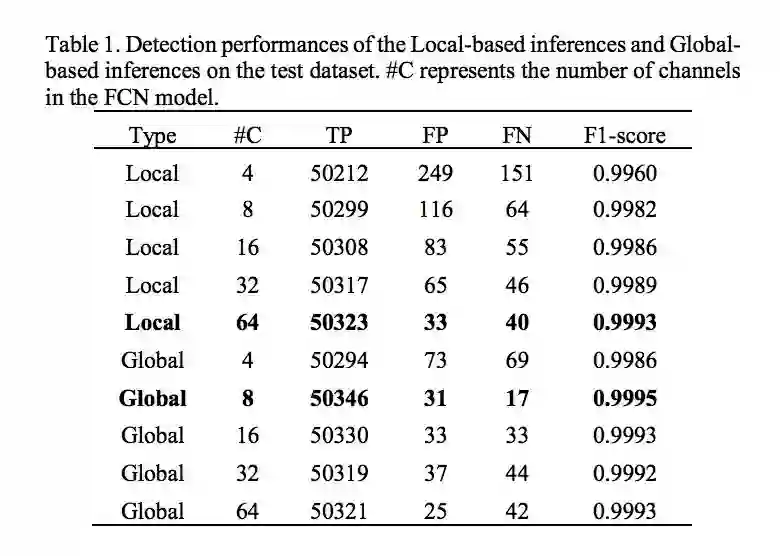 Table 1. Detection performances of the Local-based inferences and Global-based inferences on the test dataset. #C represents the number of channels in the FCN model.

| Type | #C | TP | FP | FN | F1-score |
|---|---|---|---|---|---|
| Local | 4 | 50212 | 249 | 151 | 0.9960 |
| Local | 8 | 50299 | 116 | 64 | 0.9982 |
| Local | 16 | 50308 | 83 | 55 | 0.9986 |
| Local | 32 | 50317 | 65 | 46 | 0.9989 |
| **Local** | **64** | **50323** | **33** | **40** | **0.9993** |
| Global | 4 | 50294 | 73 | 69 | 0.9986 |
| **Global** | **8** | **50346** | **31** | **17** | **0.9995** |
| Global | 16 | 50330 | 33 | 33 | 0.9993 |
| Global | 32 | 50319 | 37 | 44 | 0.9992 |
| Global | 64 | 50321 | 25 | 42 | 0.9993 |